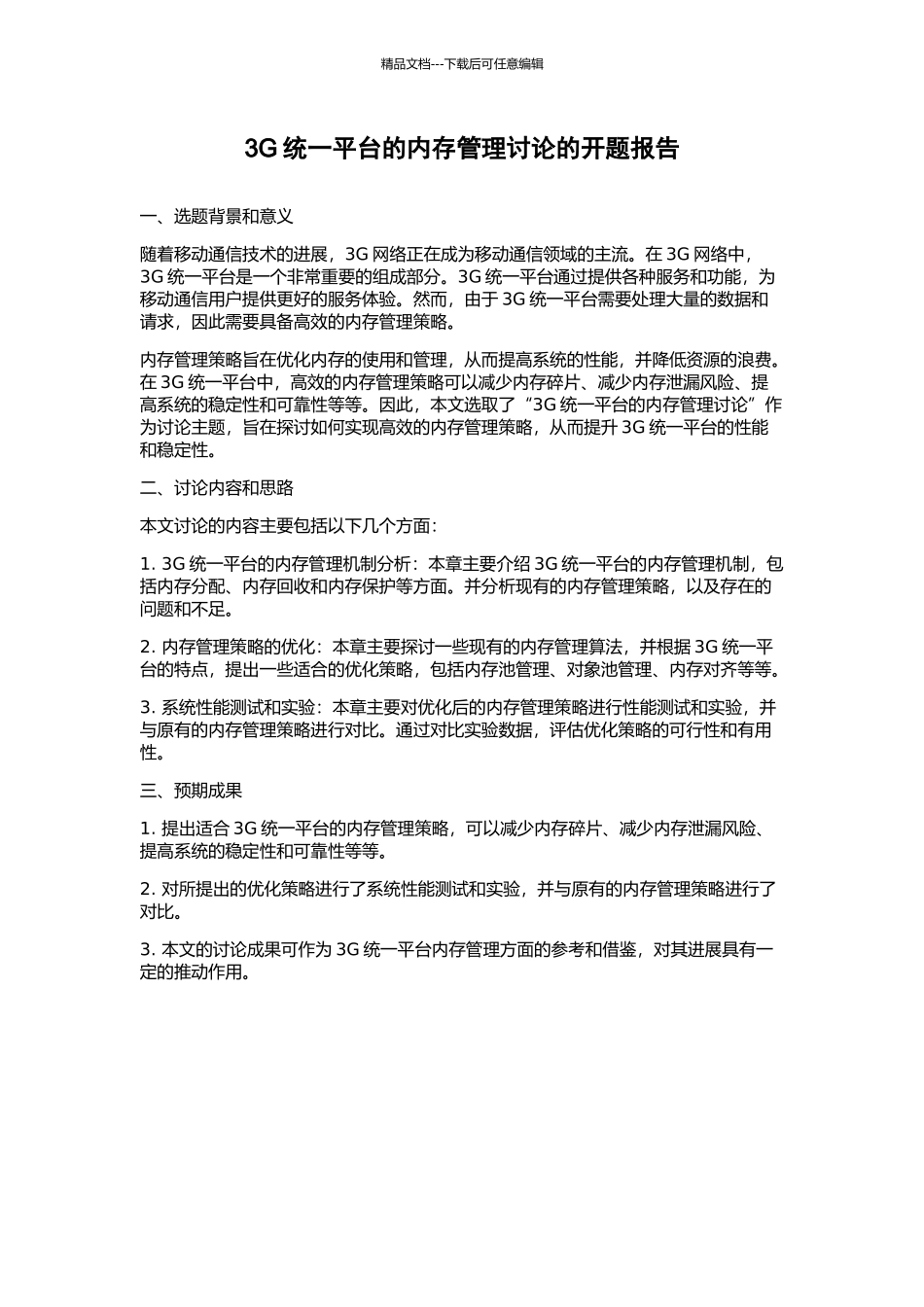 精品文档---下载后可任意编辑

3G 统一平台的内存管理讨论的开题报告

一、选题背景和意义

随着移动通信技术的进展，3G 网络正在成为移动通信领域的主流。在 3G 网络中，3G 统一平台是一个非常重要的组成部分。3G 统一平台通过提供各种服务和功能，为移动通信用户提供更好的服务体验。然而，由于 3G 统一平台需要处理大量的数据和请求，因此需要具备高效的内存管理策略。

内存管理策略旨在优化内存的使用和管理，从而提高系统的性能，并降低资源的浪费。在 3G 统一平台中，高效的内存管理策略可以减少内存碎片、减少内存泄漏风险、提高系统的稳定性和可靠性等等。因此，本文选取了“3G 统一平台的内存管理讨论”作为讨论主题，旨在探讨如何实现高效的内存管理策略，从而提升 3G 统一平台的性能和稳定性。

二、讨论内容和思路

本文讨论的内容主要包括以下几个方面：

1. 3G 统一平台的内存管理机制分析：本章主要介绍 3G 统一平台的内存管理机制，包括内存分配、内存回收和内存保护等方面。并分析现有的内存管理策略，以及存在的问题和不足。

2. 内存管理策略的优化：本章主要探讨一些现有的内存管理算法，并根据 3G 统一平台的特点，提出一些适合的优化策略，包括内存池管理、对象池管理、内存对齐等等。

3. 系统性能测试和实验：本章主要对优化后的内存管理策略进行性能测试和实验，并与原有的内存管理策略进行对比。通过对比实验数据，评估优化策略的可行性和有用性。

三、预期成果

1. 提出适合 3G 统一平台的内存管理策略，可以减少内存碎片、减少内存泄漏风险、提高系统的稳定性和可靠性等等。

2. 对所提出的优化策略进行了系统性能测试和实验，并与原有的内存管理策略进行了对比。

3. 本文的讨论成果可作为 3G 统一平台内存管理方面的参考和借鉴，对其进展具有一定的推动作用。